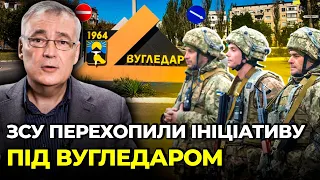 1964
ВУГЛЕДАР

ЗСУ ПЕРЕХОПИЛИ ІНІЦІАТИВУ
ПІД ВУГЛЕДАРОМ